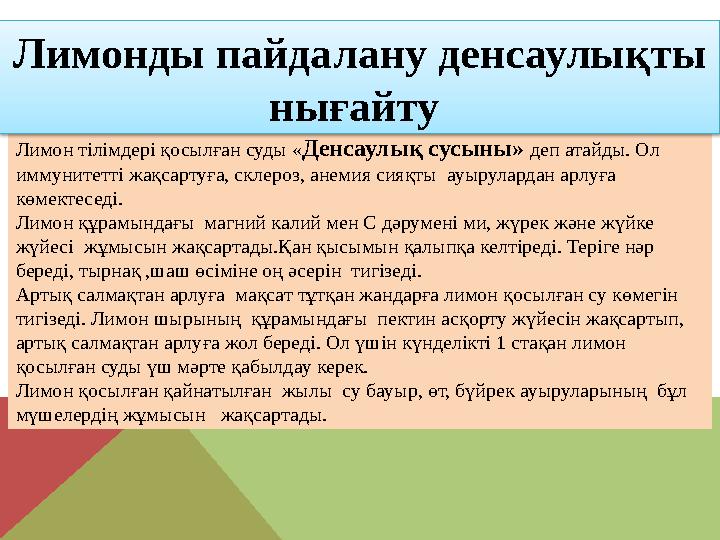 Лимонды пайдалану денсаулықты нығайту

Лимон тілімдері қосылған суды «Денсаулық сусыны» деп атайды. Ол иммунитетті жақсартуға, склероз, анемия сияқты ауырулардан арлуға көмектеседі.
Лимон құрамындағы магний калий мен С дәрумені ми, жүрек және жүйке жүйесі жұмысын жақсартады.Қан қысымын қалыпқа келтіреді. Теріге нәр береді, тырнақ ,шаш өсіміне оң әсерін тигізеді.
Артық салмақтан арлуға мақсат тұтқан жандарға лимон қосылған су көмегін тигізеді. Лимон шырының құрамындағы пектин асқорту жүйесін жақсартып, артық салмақтан арлуға жол береді. Ол үшін күнделікті 1 стақан лимон қосылған суды үш мәрте қабылдау керек.
Лимон қосылған қайнатылған жылы су бауыр, өт, бүйрек ауыруларының бұл мүшелердің жұмысын жақсартады.